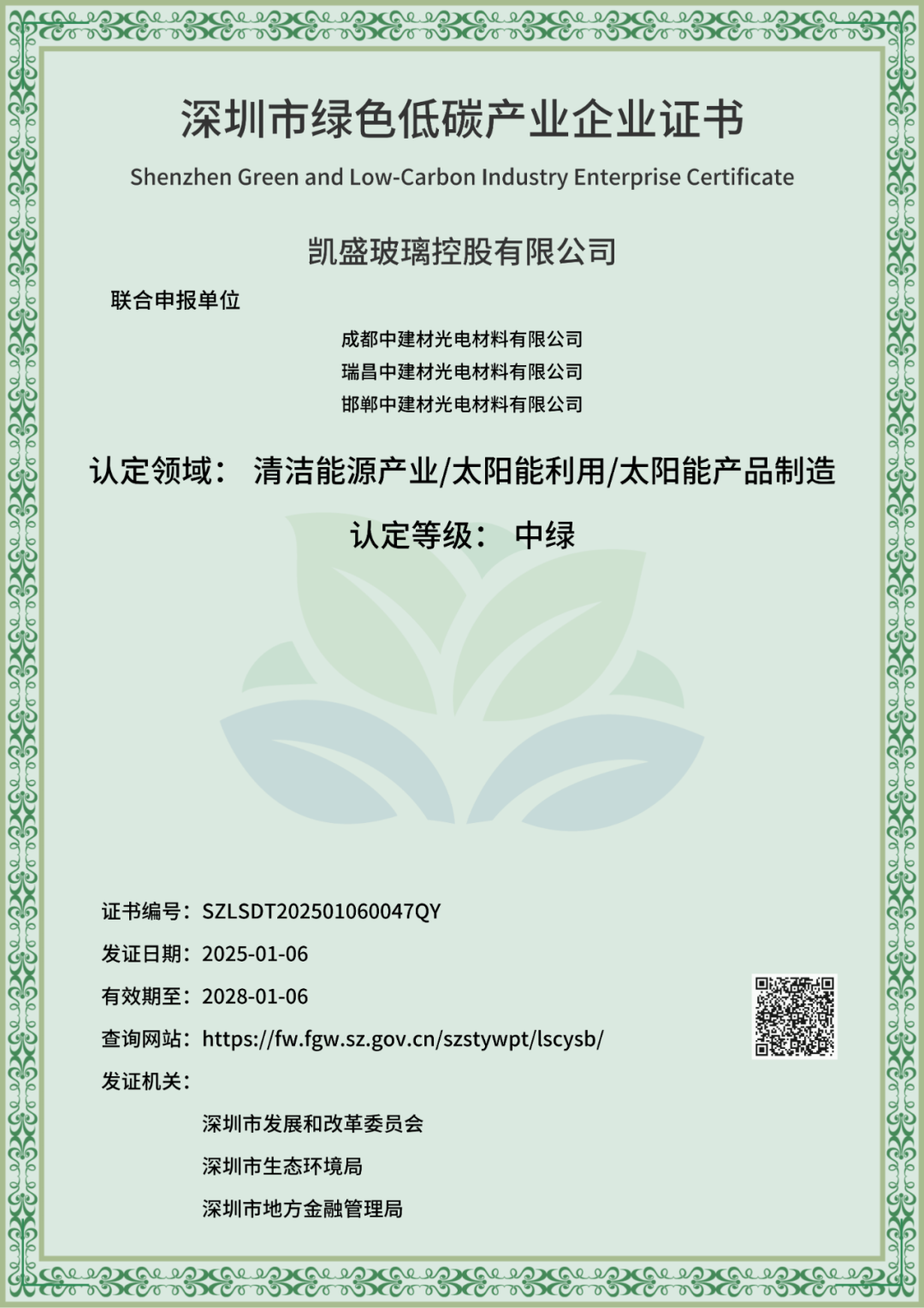 深圳市绿色低碳产业企业证书

Shenzhen Green and Low-Carbon Industry Enterprise Certificate

凯盛玻璃控股有限公司

联合申报单位

成都中建材光电材料有限公司
瑞昌中建材光电材料有限公司
邯郸中建材光电材料有限公司

认定领域： 清洁能源产业/太阳能利用/太阳能产品制造

认定等级： 中绿

证书编号：SZLSDT202501060047QY

发证日期：2025-01-06

有效期至：2028-01-06

查询网站：https://fw.fgw.sz.gov.cn/szstywpt/lscysb/

发证机关：

深圳市发展和改革委员会

深圳市生态环境局

深圳市地方金融管理局